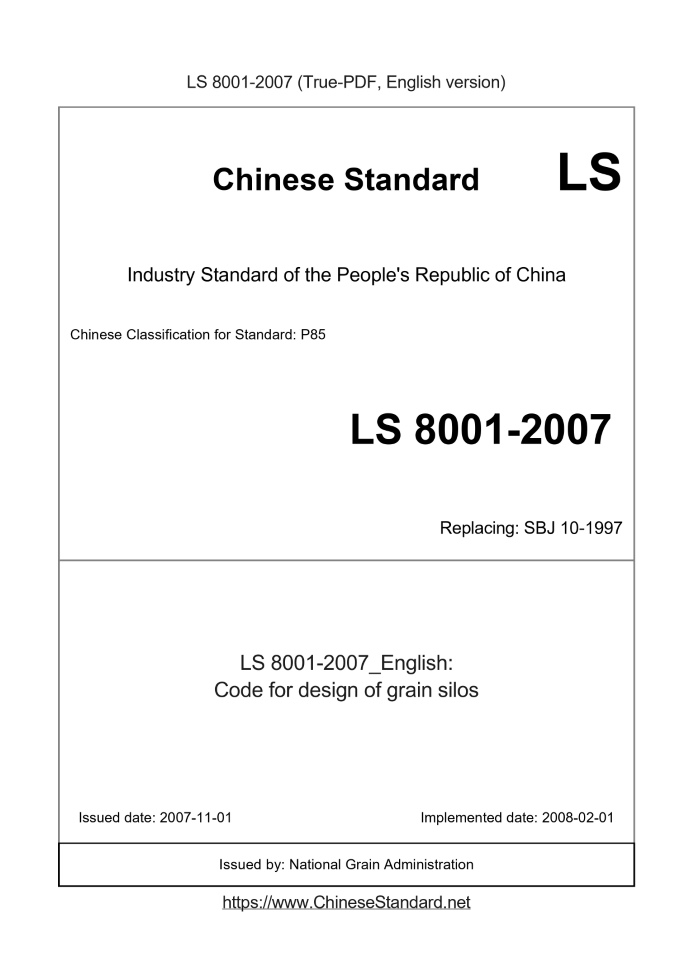 LS 8001-2007 (True-PDF, English version)

Chinese Standard LS

Industry Standard of the People's Republic of China

Chinese Classification for Standard: P85

LS 8001-2007

Replacing: SBJ 10-1997

LS 8001-2007_English:
Code for design of grain silos

Issued date: 2007-11-01

Implemented date: 2008-02-01

Issued by: National Grain Administration

https://www.ChineseStandard.net